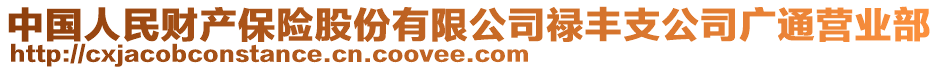 中国人民财产保险股份有限公司禄丰支公司广通营业部
http://cxjacobconstance.cn.coovee.com